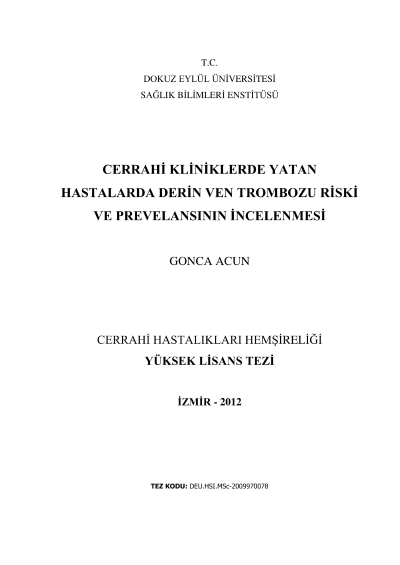 T.C.
DOKUZ EYLÜL ÜNİVERSİTESİ
SAĞLIK BİLİMLERİ ENSTİTÜSÜ

CERRAHİ KLİNİKLERDE YATAN HASTALARDA DERİN VEN TROMBOZU RİSKİ VE PREVELANSININ İNCELENMESİ

GONCA ACUN

CERRAHİ HASTALIKLARI HEMŞİRELİĞİ
YÜKSEK LİSANS TEZİ

İZMİR - 2012

TEZ KODU: DEU.HSI.MSc-2009970078